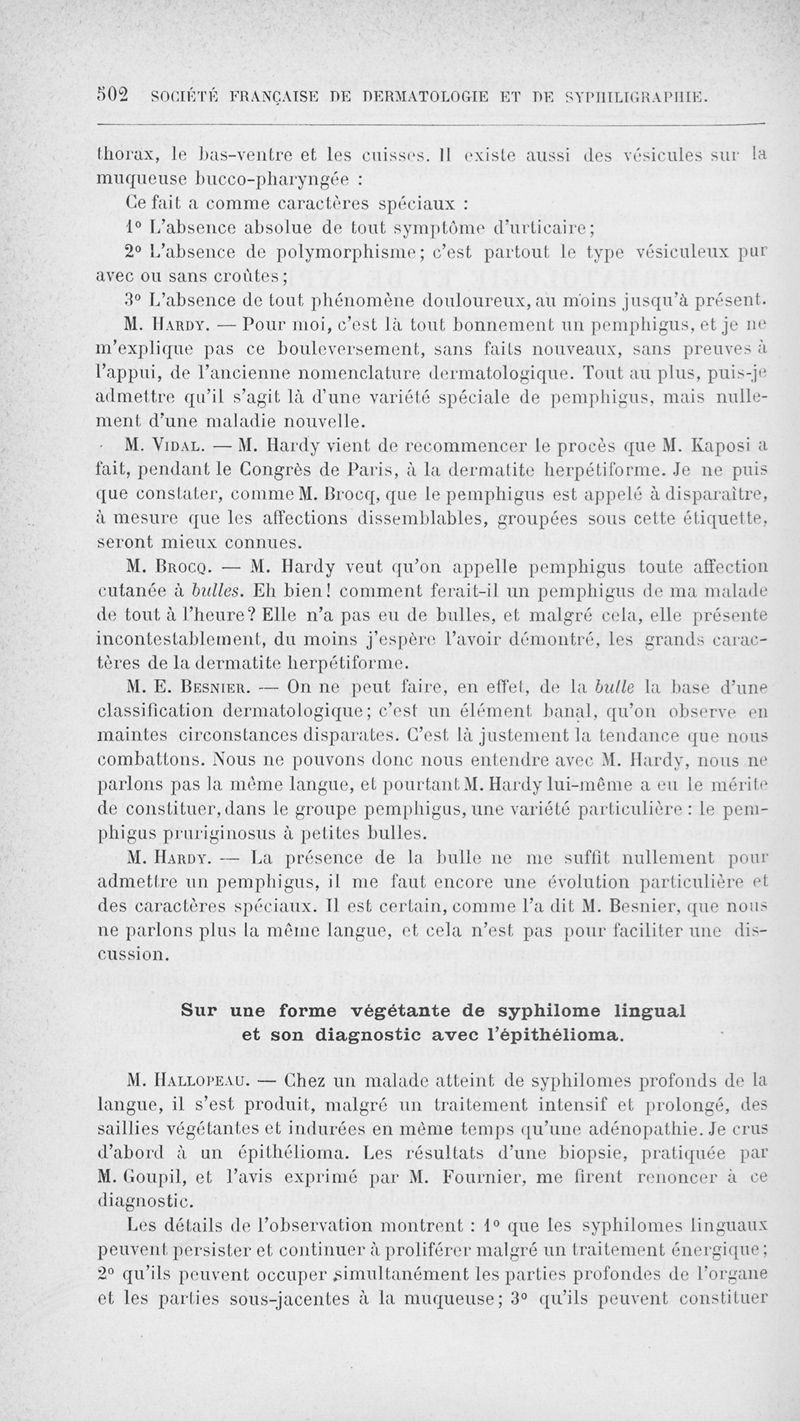 502 SOCIÉTÉ FRANÇAISE DE DERMATOLOGIE ET DE SYPHILIGRAPHIE.

thorax, le bas-ventre et les cuisses. Il existe aussi des vésicules sur la muqueuse bucco-pharyngée :

Ce fait a comme caractères spéciaux :

1° L'absence absolue de tout symptôme d'urticaire;

2° L'absence de polymorphisme; c'est partout le type vésiculeux pur avec ou sans croûtes;

3° L'absence de tout phénomène douloureux, au moins jusqu'à présent.

M. Hardy. — Pour moi, c'est là tout bonnement un pemphigus, et je ne m'explique pas ce bouleversement, sans faits nouveaux, sans preuves à l'appui, de l'ancienne nomenclature dermatologique. Tout au plus, puis-je admettre qu'il s'agit là d'une variété spéciale de pemphigus, mais nullement d'une maladie nouvelle.

M. Vidal. — M. Hardy vient de recommencer le procès que M. Kaposi a fait, pendant le Congrès de Paris, à la dermatite herpétiforme. Je ne puis que constater, comme M. Brocq, que le pemphigus est appelé à disparaître, à mesure que les affections dissemblables, groupées sous cette étiquette, seront mieux connues.

M. Brocq. — M. Hardy veut qu'on appelle pemphigus toute affection cutanée à bulles. Eh bien! comment ferait-il un pemphigus de ma malade de tout à l'heure? Elle n'a pas eu de bulles, et malgré cela, elle présente incontestablement, du moins j'espère l'avoir démontré, les grands caractères de la dermatite herpétiforme.

M. E. Besnier. — On ne peut faire, en effet, de la bulle la base d'une classification dermatologique; c'est un élément banal, qu'on observe en maintes circonstances disparates. C'est là justement la tendance que nous combattons. Nous ne pouvons donc nous entendre avec M. Hardy, nous ne parlons pas la même langue, et pourtant M. Hardy lui-même a eu le mérite de constituer, dans le groupe pemphigus, une variété particulière : le pemphigus pruriginosus à petites bulles.

M. Hardy. — La présence de la bulle ne me suffit nullement pour admettre un pemphigus, il me faut encore une évolution particulière et des caractères spéciaux. Il est certain, comme l'a dit M. Besnier, que nous ne parlons plus la même langue, et cela n'est pas pour faciliter une discussion.

Sur une forme végétante de syphilome lingual et son diagnostic avec l'épithélioma.

M. Hallopeau. — Chez un malade atteint de syphilomes profonds de la langue, il s'est produit, malgré un traitement intensif et prolongé, des saillies végétantes et indurées en même temps qu'une adénopathie. Je crus d'abord à un épithélioma. Les résultats d'une biopsie, pratiquée par M. Goupil, et l'avis exprimé par M. Fournier, me firent renoncer à ce diagnostic.

Les détails de l'observation montrent : 1° que les syphilomes linguaux peuvent persister et continuer à proliférer malgré un traitement énergique; 2° qu'ils peuvent occuper simultanément les parties profondes de l'organe et les parties sous-jacentes à la muqueuse; 3° qu'ils peuvent constituer